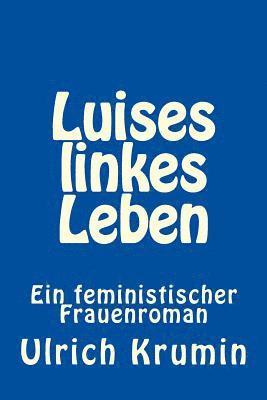 Luises linkes Leben

Ein feministischer Frauenroman

Ulrich Krumin